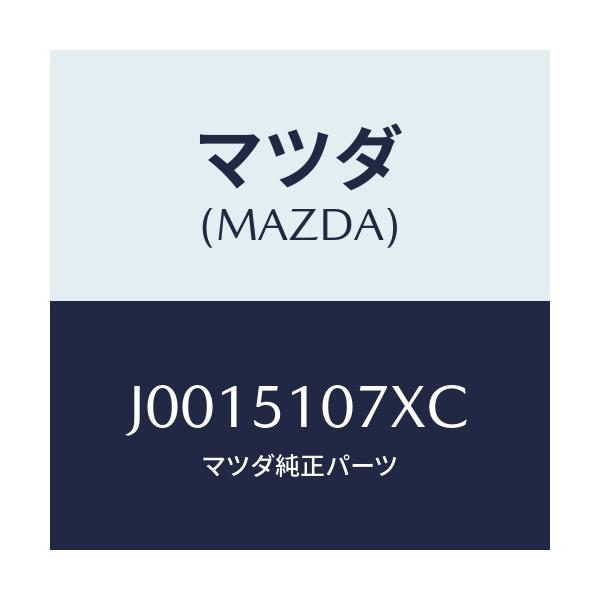 マツダ
(MAZDA)

J0015107XC
マツダ純正パーツ